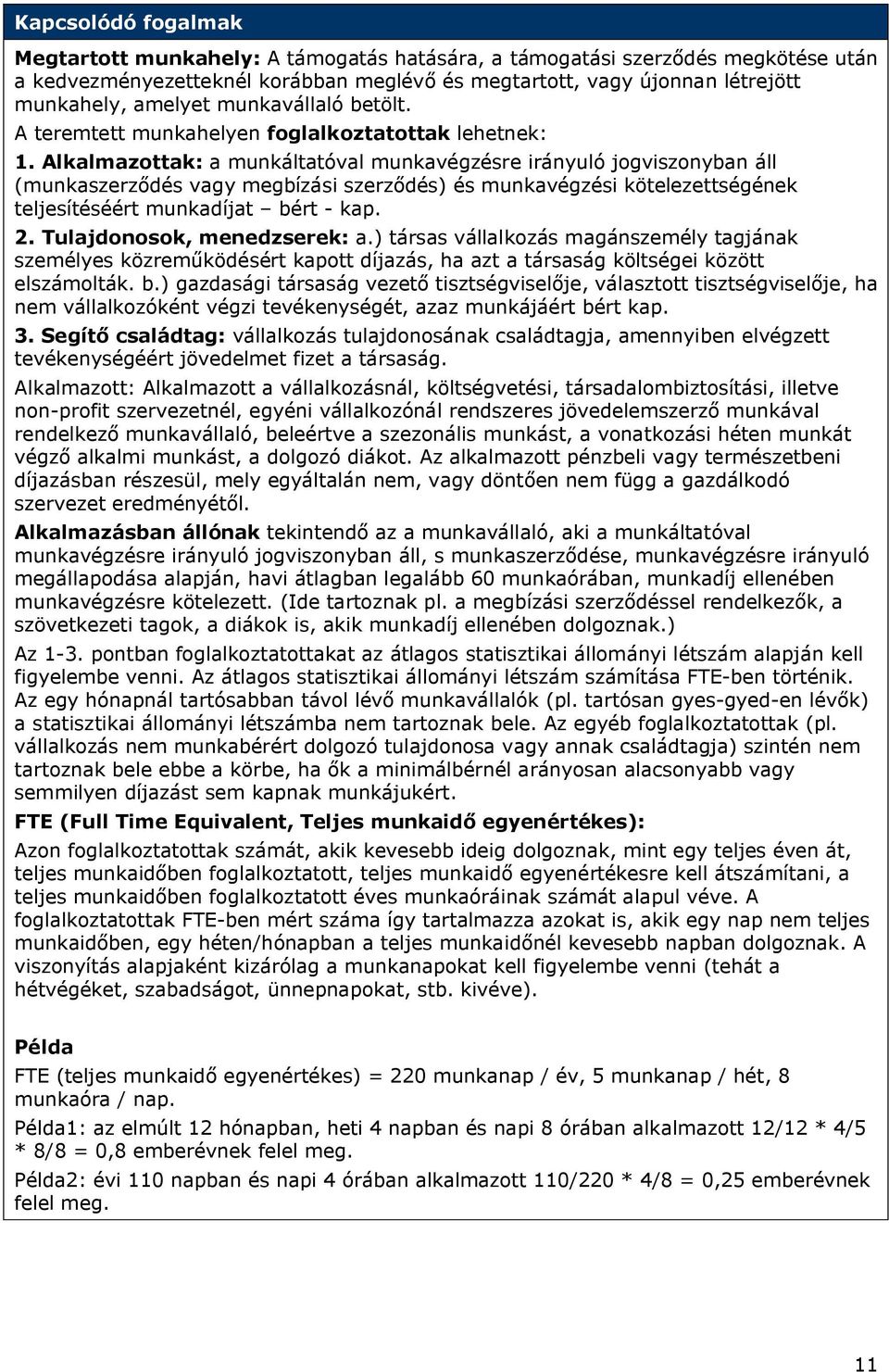 Kapcsolódó fogalmak

Megtartott munkahely: A támogatás hatására, a támogatási szerződés megkötése után a kedvezményezetteknél korábban meglévő és megtartott, vagy újonnan létrejött munkahely, amelyet munkavállaló betölt.

A teremtett munkahelyen foglalkoztatottak lehetnek:

1. Alkalmazottak: a munkáltatóval munkavégzésre irányuló jogviszonyban áll (munkaszerződés vagy megbízási szerződés) és munkavégzési kötelezettségének teljesítéséért munkadíjat – bért - kap.

2. Tulajdonosok, menedzserek: a.) társas vállalkozás magánszemély tagjának személyes közreműködésért kapott díjazás, ha azt a társaság költségei között elszámolták. b.) gazdasági társaság vezető tisztségviselője, választott tisztségviselője, ha nem vállalkozóként végzi tevékenységét, azaz munkájáért bért kap.

3. Segítő családtag: vállalkozás tulajdonosának családtagja, amennyiben elvégzett tevékenységéért jövedelmet fizet a társaság.

Alkalmazott: Alkalmazott a vállalkozásnál, költségvetési, társadalombiztosítási, illetve non-profit szervezetnél, egyéni vállalkozónál rendszeres jövedelemszerző munkával rendelkező munkavállaló, beleértve a szezonális munkást, a vonatkozási héten munkát végző alkalmi munkást, a dolgozó diákot. Az alkalmazott pénzbeli vagy természetbeni díjazásban részesül, mely egyáltalán nem, vagy döntően nem függ a gazdálkodó szervezet eredményétől.

Alkalmazásban állónak tekintendő az a munkavállaló, aki a munkáltatóval munkavégzésre irányuló jogviszonyban áll, s munkaszerződése, munkavégzésre irányuló megállapodása alapján, havi átlagban legalább 60 munkaórában, munkadíj ellenében munkavégzésre kötelezett. (Ide tartoznak pl. a megbízási szerződéssel rendelkezők, a szövetkezeti tagok, a diákok is, akik munkadíj ellenében dolgoznak.)

Az 1-3. pontban foglalkoztatottakat az átlagos statisztikai állományi létszám alapján kell figyelembe venni. Az átlagos statisztikai állományi létszám számítása FTE-ben történik. Az egy hónapnál tartósabban távol lévő munkavállalók (pl. tartósan gyes-gyed-en lévők) a statisztikai állományi létszámba nem tartoznak bele. Az egyéb foglalkoztatottak (pl. vállalkozás nem munkabérért dolgozó tulajdonosa vagy annak családtagja) szintén nem tartoznak bele ebbe a körbe, ha ők a minimálbérnél arányosan alacsonyabb vagy semmilyen díjazást sem kapnak munkájukért.

FTE (Full Time Equivalent, Teljes munkaidő egyenértékes):

Azon foglalkoztatottak számát, akik kevesebb ideig dolgoznak, mint egy teljes éven át, teljes munkaidőben foglalkoztatott, teljes munkaidő egyenértékesre kell átszámítani, a teljes munkaidőben foglalkoztatott éves munkaóráinak számát alapul véve. A foglalkoztatottak FTE-ben mért száma így tartalmazza azokat is, akik egy nap nem teljes munkaidőben, egy héten/hónapban a teljes munkaidőnél kevesebb napban dolgoznak. A viszonyítás alapjaként kizárólag a munkanapokat kell figyelembe venni (tehát a hétvégéket, szabadságot, ünnepnapokat, stb. kivéve).

Példa

FTE (teljes munkaidő egyenértékes) = 220 munkanap / év, 5 munkanap / hét, 8 munkaóra / nap.

Példa1: az elmúlt 12 hónapban, heti 4 napban és napi 8 órában alkalmazott 12/12 * 4/5 * 8/8 = 0,8 embernek felel meg.

Példa2: évi 110 napban és napi 4 órában alkalmazott 110/220 * 4/8 = 0,25 embernek felel meg.

11